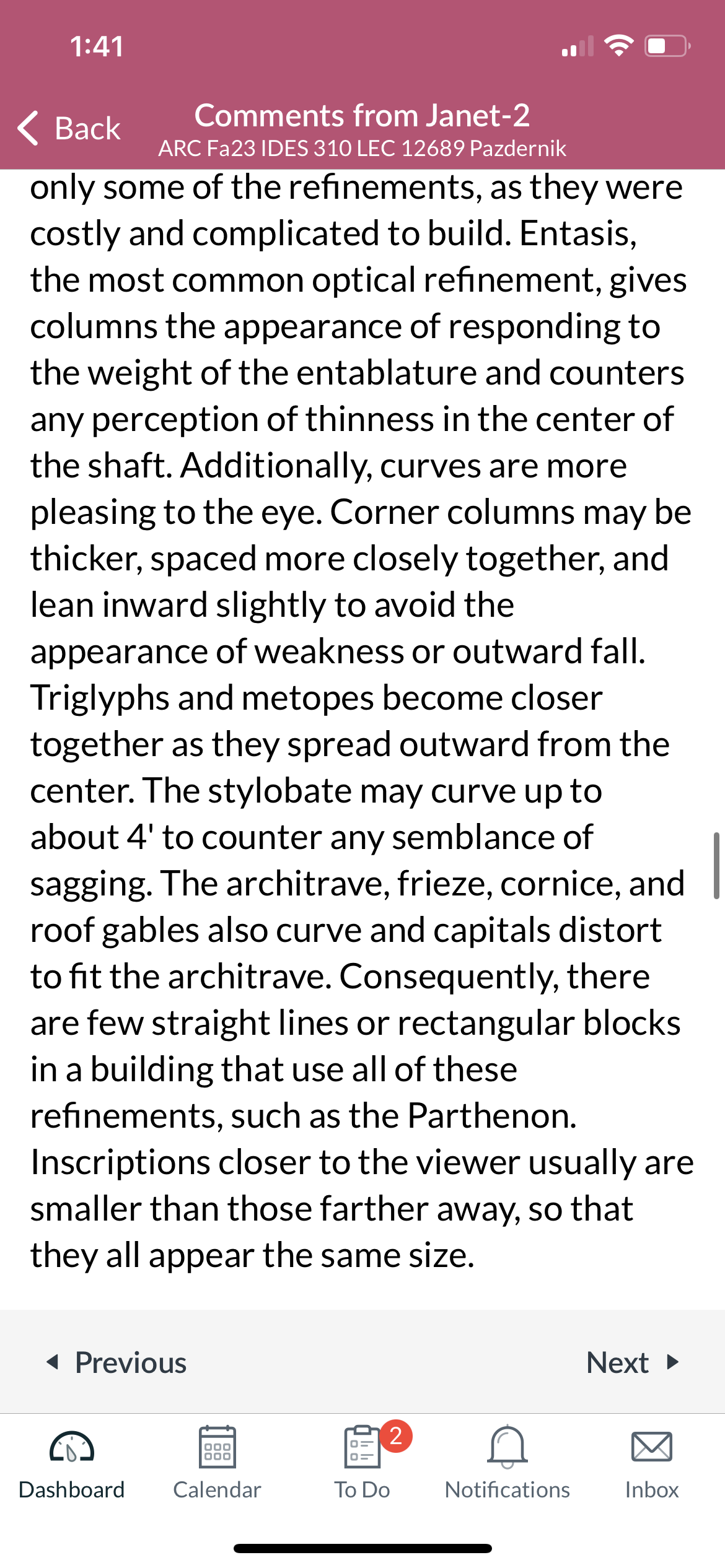 1:41

Back
Comments from Janet-2
ARC Fa23 IDES 310 LEC 12689 Pazdernik

only some of the refinements, as they were costly and complicated to build. Entasis, the most common optical refinement, gives columns the appearance of responding to the weight of the entablature and counters any perception of thinness in the center of the shaft. Additionally, curves are more pleasing to the eye. Corner columns may be thicker, spaced more closely together, and lean inward slightly to avoid the appearance of weakness or outward fall. Triglyphs and metopes become closer together as they spread outward from the center. The stylobate may curve up to about 4' to counter any semblance of sagging. The architrave, frieze, cornice, and roof gables also curve and capitals distort to fit the architrave. Consequently, there are few straight lines or rectangular blocks in a building that use all of these refinements, such as the Parthenon. Inscriptions closer to the viewer usually are smaller than those farther away, so that they all appear the same size.

Previous
Next

Dashboard
Calendar
2
To Do
Notifications
Inbox